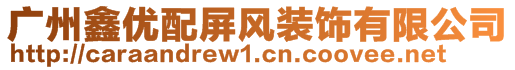 广州鑫优配屏风装饰有限公司
http://caraandrew1.cn.coovee.net